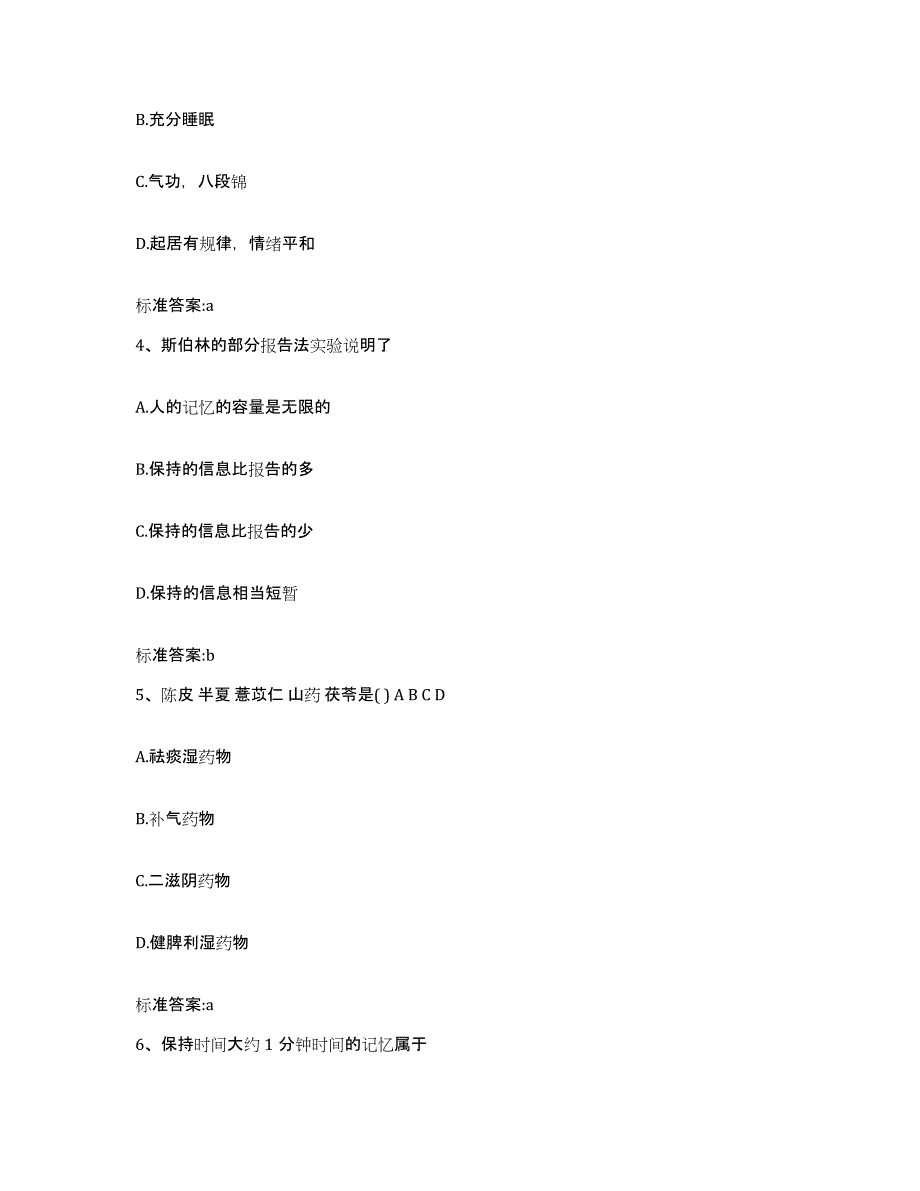 B.充分睡眠

C.气功，八段锦

D.起居有规律，情绪平和

标准答案:a

4、斯伯林的部分报告法实验说明了

A.人的记忆的容量是无限的

B.保持的信息比报告的多

C.保持的信息比报告的少

D.保持的信息相当短暂

标准答案:b

5、陈皮 半夏 薏苡仁 山药 茯苓是( ) A B C D

A.祛痰湿药物

B.补气药物

C.二滋阴药物

D.健脾利湿药物

标准答案:a

6、保持时间大约 1 分钟时间的记忆属于